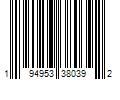 1 94953 38039 2